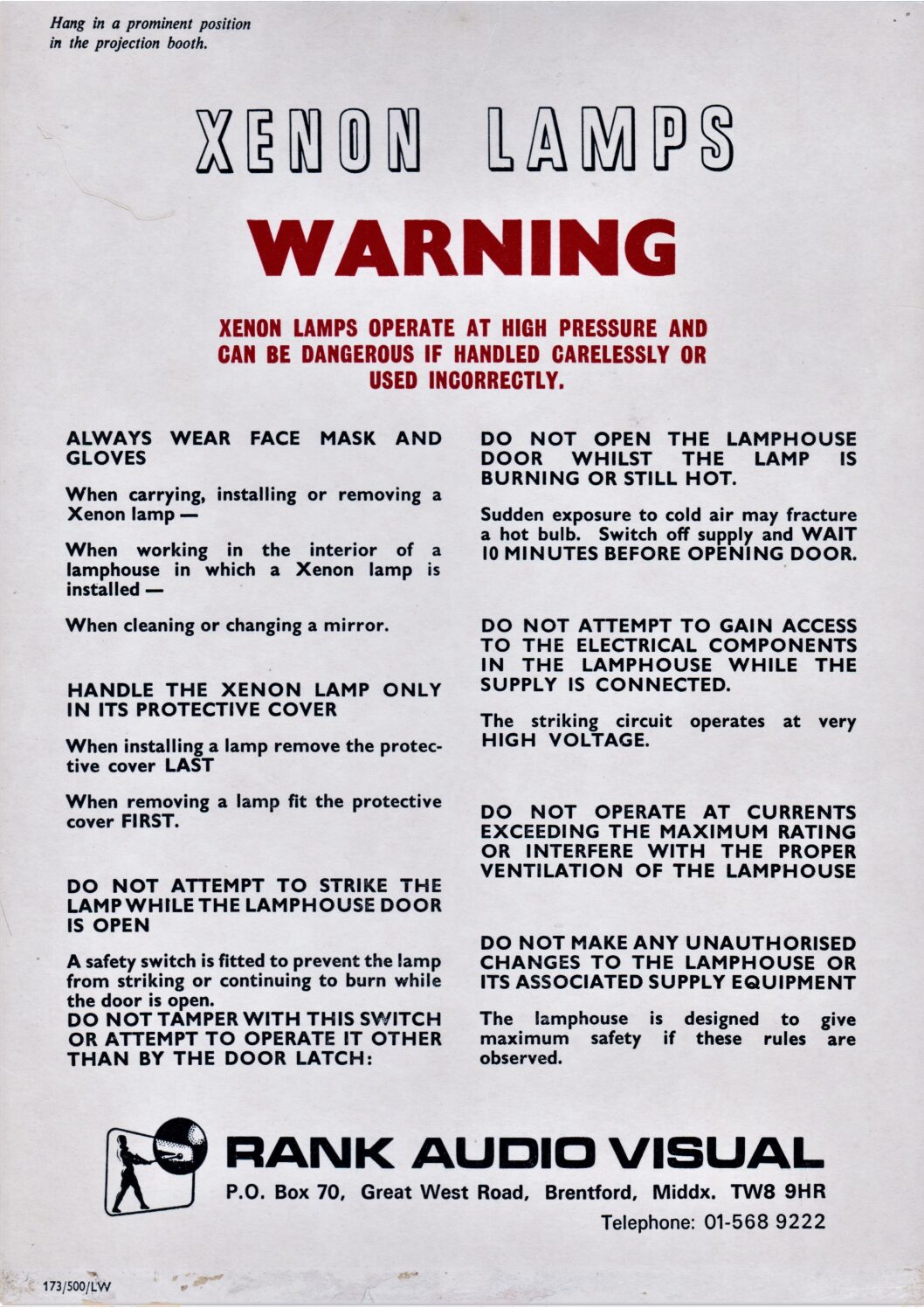 Hang in a prominent position in the projection booth.

XENON LAMPS

WARNING

XENON LAMPS OPERATE AT HIGH PRESSURE AND CAN BE DANGEROUS IF HANDLED CARELESSLY OR USED INCORRECTLY.

ALWAYS WEAR FACE MASK AND GLOVES

When carrying, installing or removing a Xenon lamp —

When working in the interior of a lamphouse in which a Xenon lamp is installed —

When cleaning or changing a mirror.

HANDLE THE XENON LAMP ONLY IN ITS PROTECTIVE COVER

When installing a lamp remove the protective cover LAST

When removing a lamp fit the protective cover FIRST.

DO NOT ATTEMPT TO STRIKE THE LAMP WHILE THE LAMPHOUSE DOOR IS OPEN

A safety switch is fitted to prevent the lamp from striking or continuing to burn while the door is open.
DO NOT TAMPER WITH THIS SWITCH OR ATTEMPT TO OPERATE IT OTHER THAN BY THE DOOR LATCH:

DO NOT OPEN THE LAMPHOUSE DOOR WHILST THE LAMP IS BURNING OR STILL HOT.

Sudden exposure to cold air may fracture a hot bulb. Switch off supply and WAIT 10 MINUTES BEFORE OPENING DOOR.

DO NOT ATTEMPT TO GAIN ACCESS TO THE ELECTRICAL COMPONENTS IN THE LAMPHOUSE WHILE THE SUPPLY IS CONNECTED.

The striking circuit operates at very HIGH VOLTAGE.

DO NOT OPERATE AT CURRENTS EXCEEDING THE MAXIMUM RATING OR INTERFERE WITH THE PROPER VENTILATION OF THE LAMPHOUSE

DO NOT MAKE ANY UNAUTHORISED CHANGES TO THE LAMPHOUSE OR ITS ASSOCIATED SUPPLY EQUIPMENT

The lamphouse is designed to give maximum safety if these rules are observed.

RANK AUDIO VISUAL
P.O. Box 70, Great West Road, Brentford, Middx. TW8 9HR
Telephone: 01-568 9222

173/500/LW